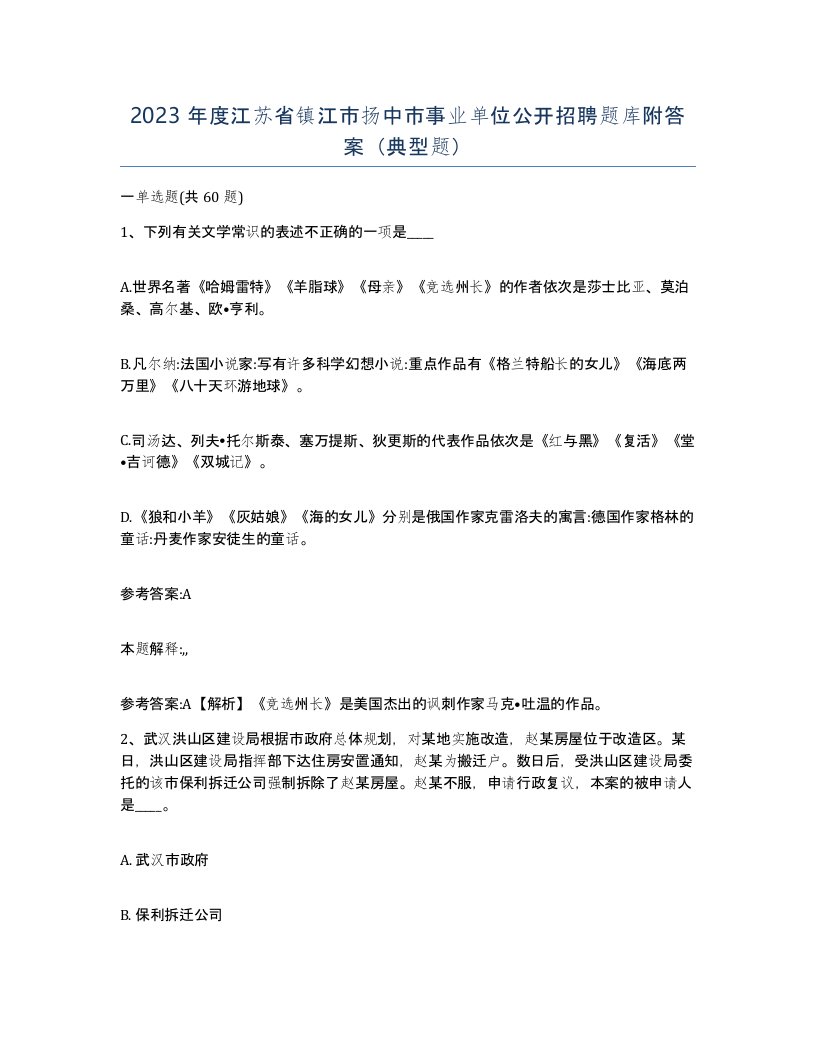 2023 年度江苏省镇江市扬中市事业单位公开招聘题库附答案（典型题）

一单选题(共 60 题)

1、下列有关文学常识的表述不正确的一项是____

A.世界名著《哈姆雷特》《羊脂球》《母亲》《竞选州长》的作者依次是莎士比亚、莫泊桑、高尔基、欧•亨利。

B.凡尔纳:法国小说家:写有许多科学幻想小说:重点作品有《格兰特船长的女儿》《海底两万里》《八十天环游地球》。

C.司汤达、列夫•托尔斯泰、塞万提斯、狄更斯的代表作品依次是《红与黑》《复活》《堂•吉诃德》《双城记》。

D.《狼和小羊》《灰姑娘》《海的女儿》分别是俄国作家克雷洛夫的寓言:德国作家格林的童话:丹麦作家安徒生的童话。

参考答案:A

本题解释:,,

参考答案:A【解析】《竞选州长》是美国杰出的讽刺作家马克•吐温的作品。

2、武汉洪山区建设局根据市政府总体规划，对某地实施改造，赵某房屋位于改造区。某日，洪山区建设局指挥部下达住房安置通知，赵某为搬迁户。数日后，受洪山区建设局委托的该市保利拆迁公司强制拆除了赵某房屋。赵某不服，申请行政复议，本案的被申请人是____。

A. 武汉市政府

B. 保利拆迁公司